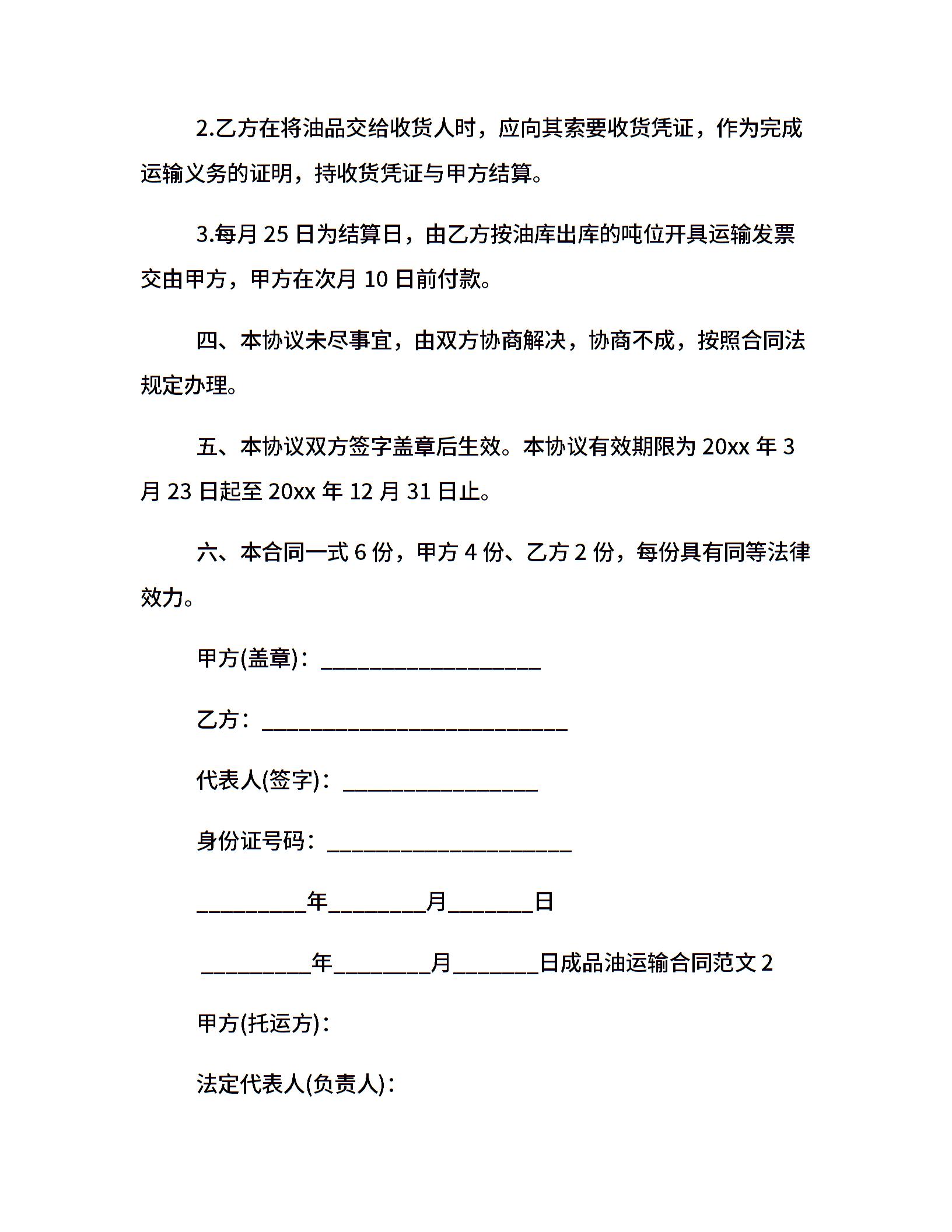 2.乙方在将油品交给收货人时，应向其索要收货凭证，作为完成运输义务的证明，持收货凭证与甲方结算。

3.每月 25 日为结算日，由乙方按油库出库的吨位开具运输发票交由甲方，甲方在次月 10 日前付款。

四、本协议未尽事宜，由双方协商解决，协商不成，按照合同法规定办理。

五、本协议双方签字盖章后生效。本协议有效期限为 20xx 年 3 月 23 日起至 20xx 年 12 月 31 日止。

六、本合同一式 6 份，甲方 4 份、乙方 2 份，每份具有同等法律效力。

甲方(盖章)：____________________

乙方：____________________________

代表人(签字)：__________________

身份证号码：______________________

__________年_________月________日

__________年_________月________日成品油运输合同范文 2

甲方(托运方)：

法定代表人(负责人)：